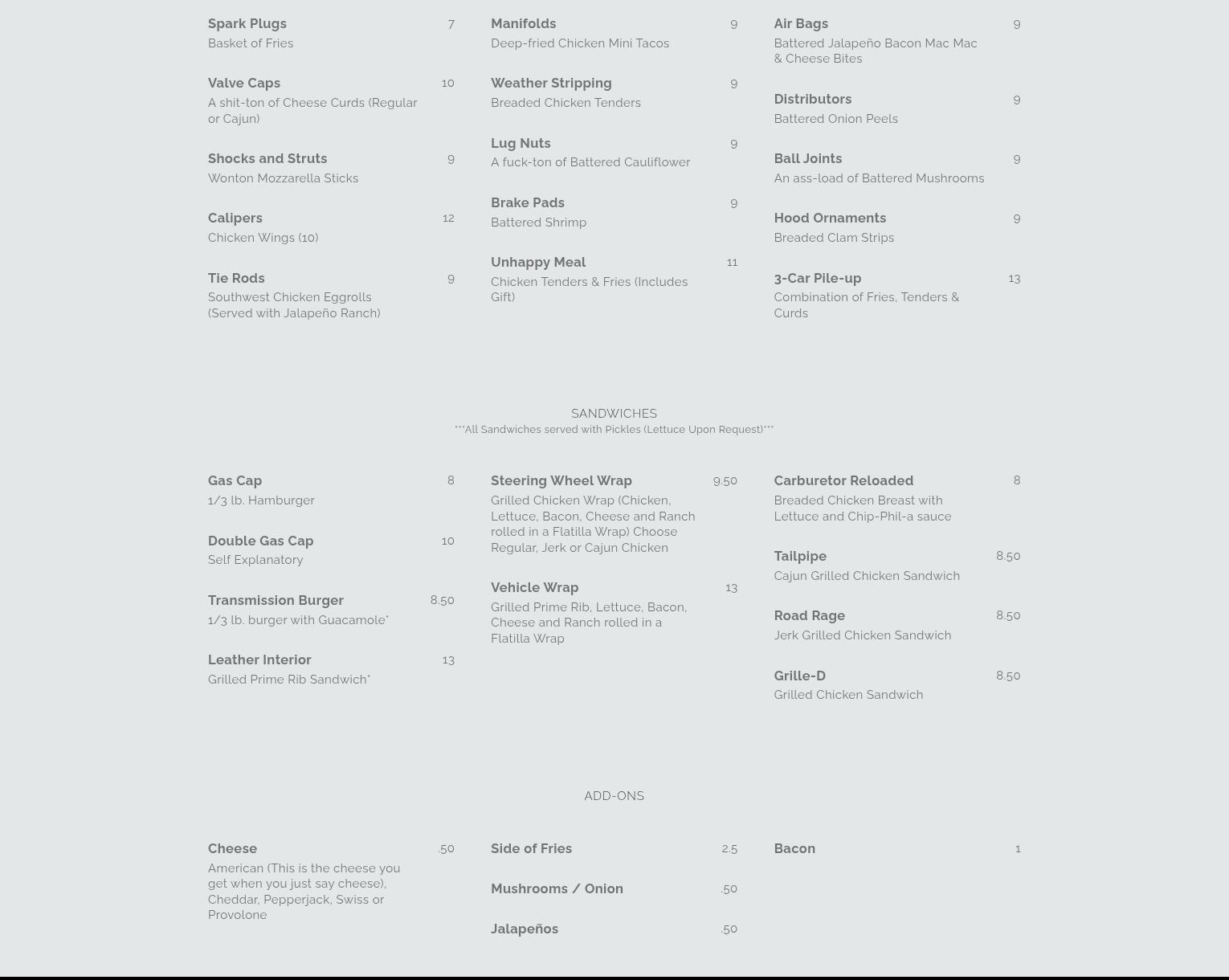 Spark Plugs 7
Basket of Fries

Valve Caps 10
A shit-ton of Cheese Curds (Regular or Cajun)

Shocks and Struts 9
Wonton Mozzarella Sticks

Calipers 12
Chicken Wings (10)

Tie Rods 9
Southwest Chicken Eggrolls (Served with Jalapeño Ranch)

Manifolds 9
Deep-fried Chicken Mini Tacos

Weather Stripping 9
Breaded Chicken Tenders

Lug Nuts 9
A fuck-ton of Battered Cauliflower

Brake Pads 9
Battered Shrimp

Unhappy Meal 11
Chicken Tenders & Fries (Includes Gift)

Air Bags 9
Battered Jalapeño Bacon Mac Mac & Cheese Bites

Distributors 9
Battered Onion Peels

Ball Joints 9
An ass-load of Battered Mushrooms

Hood Ornaments 9
Breaded Clam Strips

3-Car Pile-up 13
Combination of Fries, Tenders & Curds

SANDWICHES
***All Sandwiches served with Pickles (Lettuce Upon Request)***

Gas Cap 8
1/3 lb. Hamburger

Double Gas Cap 10
Self Explanatory

Transmission Burger 8.50
1/3 lb. burger with Guacamole*

Leather Interior 13
Grilled Prime Rib Sandwich*

Steering Wheel Wrap 9.50
Grilled Chicken Wrap (Chicken, Lettuce, Bacon, Cheese and Ranch rolled in a Flatilla Wrap) Choose Regular, Jerk or Cajun Chicken

Vehicle Wrap 13
Grilled Prime Rib, Lettuce, Bacon, Cheese and Ranch rolled in a Flatilla Wrap

Carburetor Reloaded 8
Breaded Chicken Breast with Lettuce and Chip-Phil-a sauce

Tailpipe 8.50
Cajun Grilled Chicken Sandwich

Road Rage 8.50
Jerk Grilled Chicken Sandwich

Grille-D 8.50
Grilled Chicken Sandwich

ADD-ONS

Cheese .50
American (This is the cheese you get when you just say cheese), Cheddar, Pepperjack, Swiss or Provolone

Side of Fries 2.5

Mushrooms / Onion .50

Jalapeños .50

Bacon 1